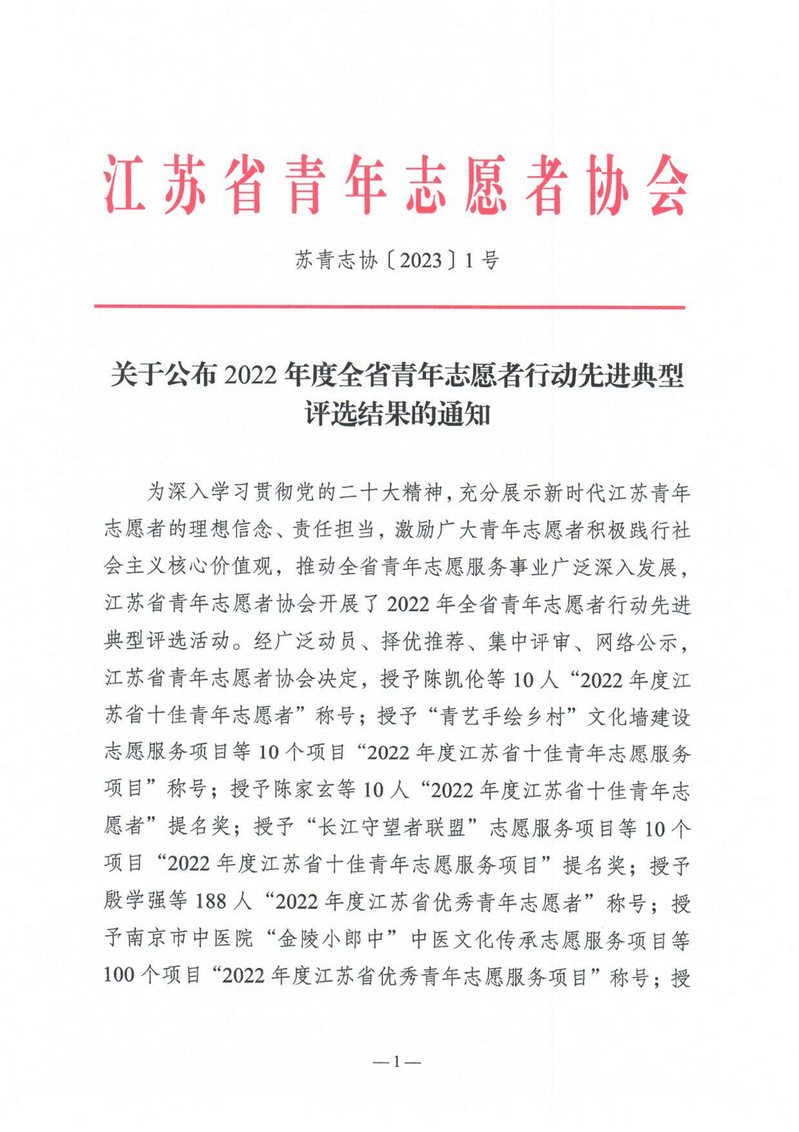 江苏省青年志愿者协会

苏青志协〔2023〕1号

关于公布2022年度全省青年志愿者行动先进典型评选结果的通知

为深入学习贯彻党的二十大精神，充分展示新时代江苏青年志愿者的理想信念、责任担当，激励广大青年志愿者积极践行社会主义核心价值观，推动全省青年志愿服务事业广泛深入发展，江苏省青年志愿者协会开展了2022年全省青年志愿者行动先进典型评选活动。经广泛动员、择优推荐、集中评审、网络公示，江苏省青年志愿者协会决定，授予陈凯伦等10人“2022年度江苏省十佳青年志愿者”称号；授予“青艺手绘乡村”文化墙建设志愿服务项目等10个项目“2022年度江苏省十佳青年志愿服务项目”称号；授予陈家玄等10人“2022年度江苏省十佳青年志愿者”提名奖；授予“长江守望者联盟”志愿服务项目等10个项目“2022年度江苏省十佳青年志愿服务项目”提名奖；授予殷学强等188人“2022年度江苏省优秀青年志愿者”称号；授予南京市中医院“金陵小郎中”中医文化传承志愿服务项目等100个项目“2022年度江苏省优秀青年志愿服务项目”称号；授

—1—